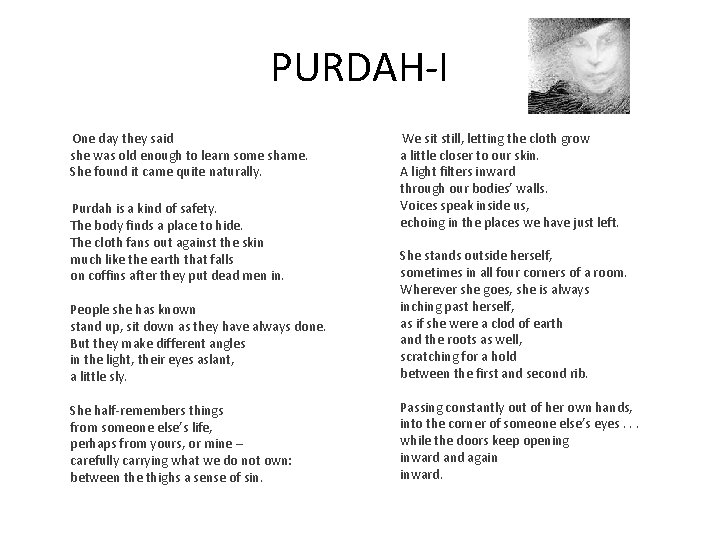 PURDAH-I

One day they said
she was old enough to learn some shame.
She found it came quite naturally.

Purdah is a kind of safety.
The body finds a place to hide.
The cloth fans out against the skin
much like the earth that falls
on coffins after they put dead men in.

People she has known
stand up, sit down as they have always done.
But they make different angles
in the light, their eyes aslant,
a little sly.

She half-remembers things
from someone else's life,
perhaps from yours, or mine –
carefully carrying what we do not own:
between the thighs a sense of sin.

We sit still, letting the cloth grow
a little closer to our skin.
A light filters inward
through our bodies' walls.
Voices speak inside us,
echoing in the places we have just left.

She stands outside herself,
sometimes in all four corners of a room.
Wherever she goes, she is always
inching past herself,
as if she were a clod of earth
and the roots as well,
scratching for a hold
between the first and second rib.

Passing constantly out of her own hands,
into the corner of someone else's eyes . . .
while the doors keep opening
inward and again
inward.